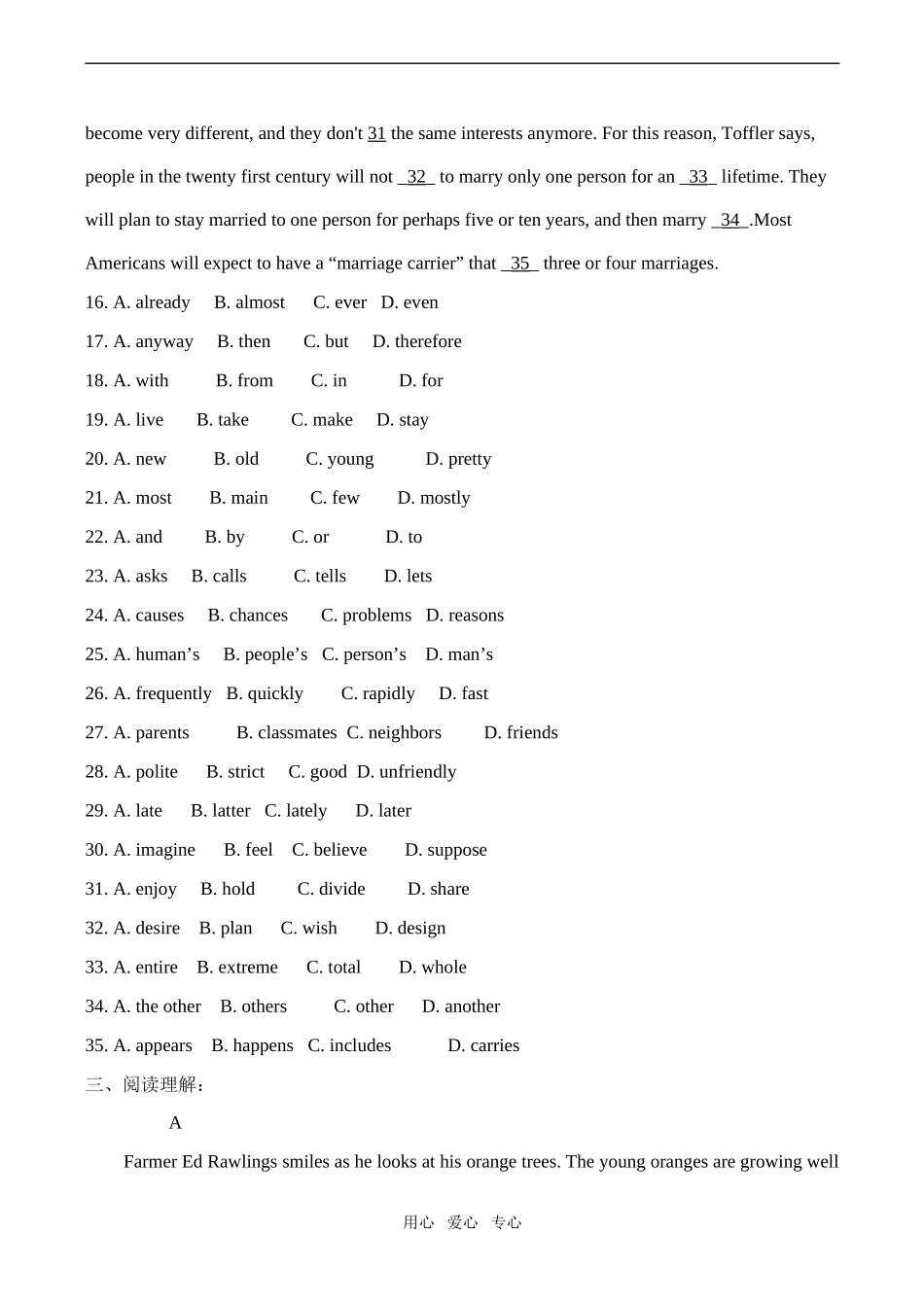 become very different, and they don't 31 the same interests anymore. For this reason, Toffler says, people in the twenty first century will not 32 to marry only one person for an 33 lifetime. They will plan to stay married to one person for perhaps five or ten years, and then marry 34 .Most Americans will expect to have a "marriage carrier" that 35 three or four marriages.

16. A. already B. almost C. ever D. even

17. A. anyway B. then C. but D. therefore

18. A. with B. from C. in D. for

19. A. live B. take C. make D. stay

20. A. new B. old C. young D. pretty

21. A. most B. main C. few D. mostly

22. A. and B. by C. or D. to

23. A. asks B. calls C. tells D. lets

24. A. causes B. chances C. problems D. reasons

25. A. human's B. people's C. person's D. man's

26. A. frequently B. quickly C. rapidly D. fast

27. A. parents B. classmates C. neighbors D. friends

28. A. polite B. strict C. good D. unfriendly

29. A. late B. latter C. lately D. later

30. A. imagine B. feel C. believe D. suppose

31. A. enjoy B. hold C. divide D. share

32. A. desire B. plan C. wish D. design

33. A. entire B. extreme C. total D. whole

34. A. the other B. others C. other D. another

35. A. appears B. happens C. includes D. carries

三、阅读理解：

A

Farmer Ed Rawlings smiles as he looks at his orange trees. The young oranges are growing well

用心 爱心 专心